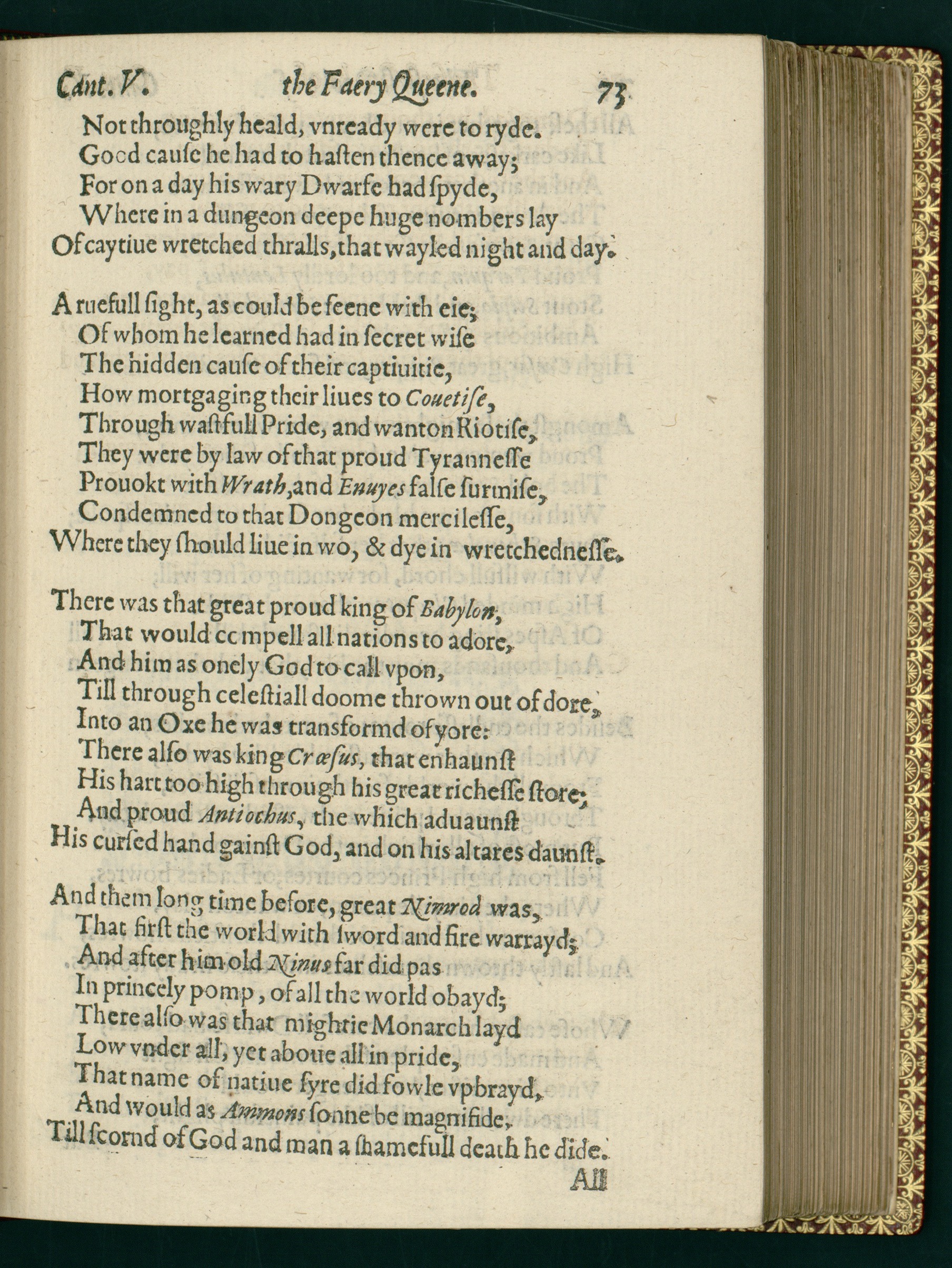 Cant. V. the Faery Queene. 73

Not throughly heald, vnready were to ryde.
Good cause he had to hasten thence away;
For on a day his wary Dwarfe had spyde,
Where in a dungeon deepe huge nombers lay
Of caytiue wretched thralls, that wayled night and day.

A ruefull sight, as could be seene with eie;
Of whom he learned had in secret wise
The hidden cause of their captiuitie,
How mortgaging their liues to Couetise,
Through wastfull Pride, and wanton Riotise,
They were by law of that proud Tyrannesse
Prouokt with Wrath, and Enuyes false surmise,
Condemned to that Dongeon mercilesse,
Where they should liue in wo, & dye in wretchednesse.

There was that great proud king of Babylon,
That would compell all nations to adore,
And him as onely God to call vpon,
Till through celestiall doome thrown out of dore,
Into an Oxe he was transformd of yore:
There also was king Crœsus, that enhaunst
His hart too high through his great richesse store;
And proud Antiochus, the which aduaunst
His cursed hand gainst God, and on his altares daunst.

And them long time before, great Nimrod was,
That first the world with sword and fire warrayd;
And after him old Ninus far did pas
In princely pomp, of all the world obayd;
There also was that mightie Monarch layd
Low vnder all, yet aboue all in pride,
That name of natiue syre did fowle vpbrayd,
And would as Ammons sonne be magnifide,
Till scornd of God and man a shamefull death he dide.

All